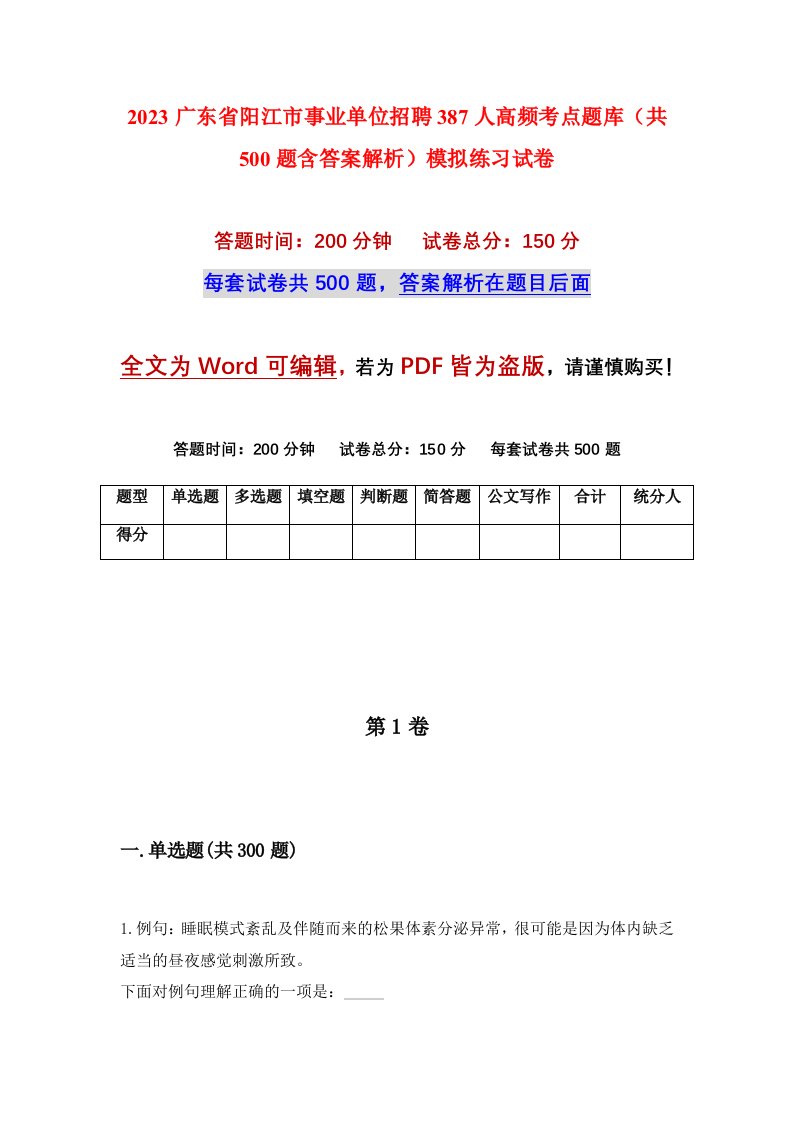 2023 广东省阳江市事业单位招聘 387 人高频考点题库（共 500 题含答案解析）模拟练习试卷

答题时间：200 分钟　　试卷总分：150 分

每套试卷共 500 题，答案解析在题目后面

全文为 Word 可编辑，若为 PDF 皆为盗版，请谨慎购买！

答题时间：200 分钟　　试卷总分：150 分　　每套试卷共 500 题

| 题型 | 单选题 | 多选题 | 填空题 | 判断题 | 简答题 | 公文写作 | 合计 | 统分人 |
|---|---|---|---|---|---|---|---|---|
| 得分 | | | | | | | | |

第 1 卷

一. 单选题(共 300 题)

1. 例句：睡眠模式紊乱及伴随而来的松果体素分泌异常，很可能是因为体内缺乏适当的昼夜感觉刺激所致。

下面对例句理解正确的一项是：_____